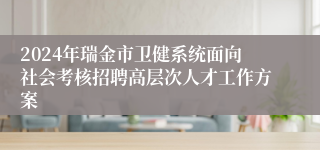 2024年瑞金市卫健系统面向社会考核招聘高层次人才工作方案